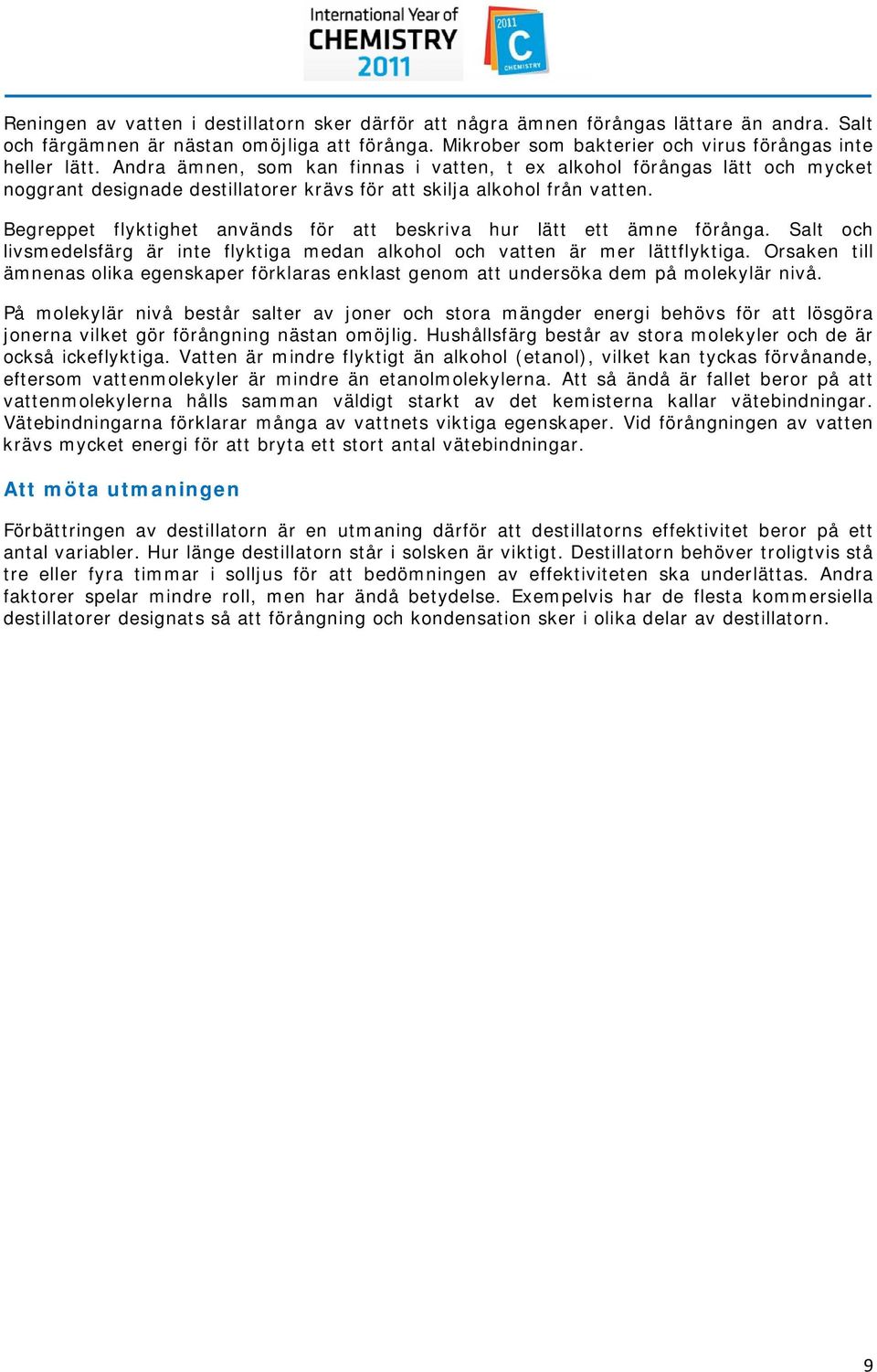 International Year of CHEMISTRY 2011

2011 C CHEMISTRY

Reningen av vatten i destillatorn sker därför att några ämnen förångas lättare än andra. Salt och färgämnen är nästan omöjliga att förånga. Mikrober som bakterier och virus förångas inte heller lätt. Andra ämnen, som kan finnas i vatten, t ex alkohol förångas lätt och mycket noggrant designade destillatorer krävs för att skilja alkohol från vatten.

Begreppet flyktighet används för att beskriva hur lätt ett ämne förånga. Salt och livsmedelsfärg är inte flyktiga medan alkohol och vatten är mer lättflyktiga. Orsaken till ämnenas olika egenskaper förklaras enklast genom att undersöka dem på molekylär nivå.

På molekylär nivå består salter av joner och stora mängder energi behövs för att lösgöra jonerna vilket gör förångning nästan omöjlig. Hushållsfärg består av stora molekyler och de är också ickeflyktiga. Vatten är mindre flyktigt än alkohol (etanol), vilket kan tyckas förvånande, eftersom vattenmolekyler är mindre än etanolmolekylerna. Att så ändå är fallet beror på att vattenmolekylerna hålls samman väldigt starkt av det kemisterna kallar vätebindningar. Vätebindningarna förklarar många av vattnets viktiga egenskaper. Vid förångningen av vatten krävs mycket energi för att bryta ett stort antal vätebindningar.

Att möta utmaningen

Förbättringen av destillatorn är en utmaning därför att destillatorns effektivitet beror på ett antal variabler. Hur länge destillatorn står i solsken är viktigt. Destillatorn behöver troligtvis stå tre eller fyra timmar i solljus för att bedömningen av effektiviteten ska underlättas. Andra faktorer spelar mindre roll, men har ändå betydelse. Exempelvis har de flesta kommersiella destillatorer designats så att förångning och kondensation sker i olika delar av destillatorn.

9